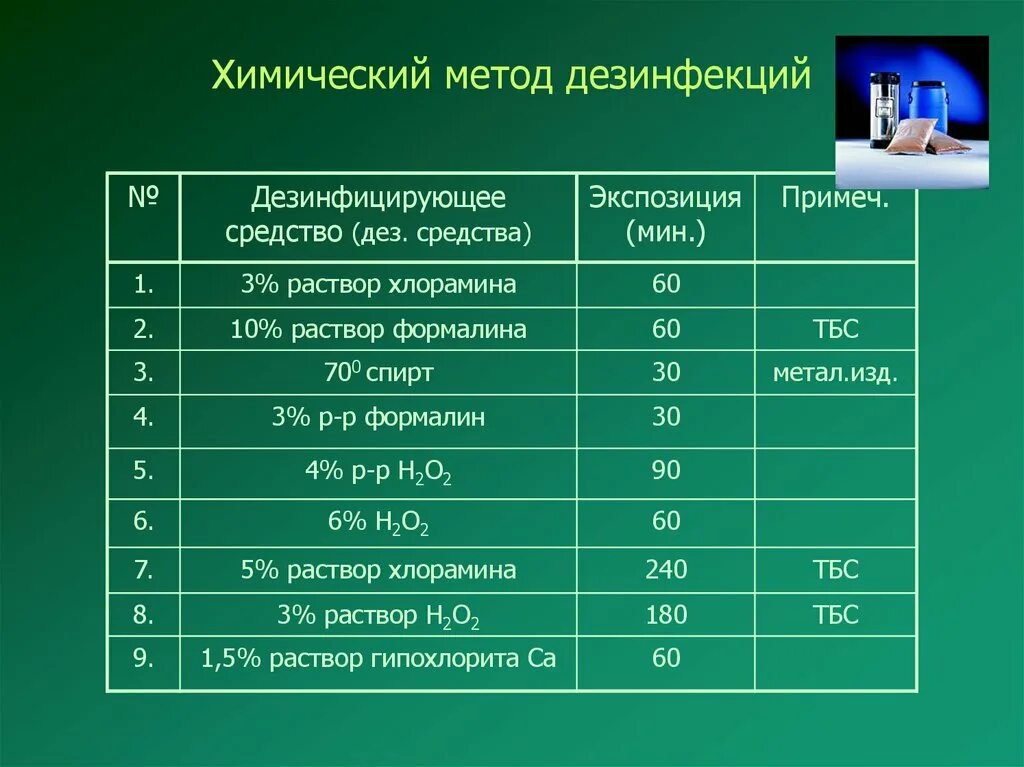 Химический метод дезинфекций

| № | Дезинфицирующее средство (дез. средства) | Экспозиция (мин.) | Примеч. |
|---|---|---|---|
| 1. | 3% раствор хлорамина | 60 | |
| 2. | 10% раствор формалина | 60 | ТБС |
| 3. | $70^0$ спирт | 30 | метал.изд. |
| 4. | 3% р-р формалин | 30 | |
| 5. | 4% р-р $H_2O_2$ | 90 | |
| 6. | 6% $H_2O_2$ | 60 | |
| 7. | 5% раствор хлорамина | 240 | ТБС |
| 8. | 3% раствор $H_2O_2$ | 180 | ТБС |
| 9. | 1,5% раствор гипохлорита Са | 60 | |